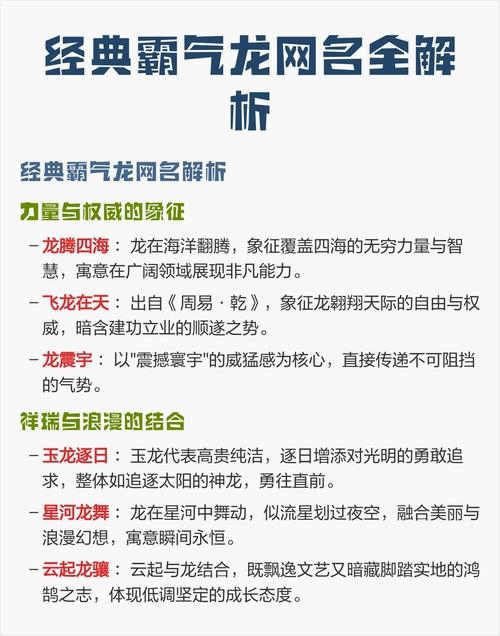 经典霸气龙网名全解析

经典霸气龙网名解析

力量与权威的象征

– 龙腾四海： 龙在海洋翻腾，象征覆盖四海的无穷力量与智慧，寓意在广阔领域展现非凡能力。

– 飞龙在天： 出自《周易·乾》，象征龙翱翔天际的自由与权威，暗含建功立业的顺遂之势。

– 龙震宇： 以"震撼寰宇"的威猛感为核心，直接传递不可阻挡的气势。

祥瑞与浪漫的结合

– 玉龙逐日： 玉龙代表高贵纯洁，逐日增添对光明的勇敢追求，整体如追逐太阳的神龙，勇往直前。

– 星河龙舞： 龙在星河中舞动，似流星划过夜空，融合美丽与浪漫幻想，寓意瞬间永恒。

– 云起龙骧： 云起与龙结合，既飘逸文艺又暗藏脚踏实地的鸿鹄之志，体现低调坚定的成长态度。